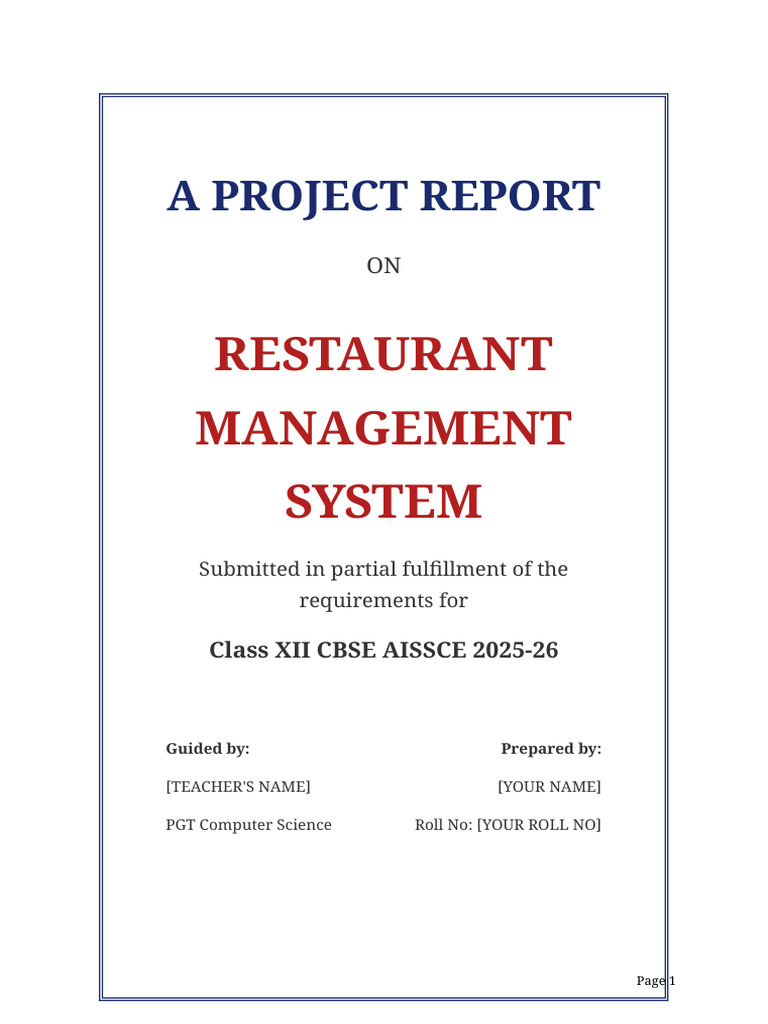 A PROJECT REPORT

ON

RESTAURANT MANAGEMENT SYSTEM

Submitted in partial fulfillment of the requirements for

Class XII CBSE AISSCE 2025-26

Guided by:

[TEACHER'S NAME]

PGT Computer Science

Prepared by:

[YOUR NAME]

Roll No: [YOUR ROLL NO]

Page 1